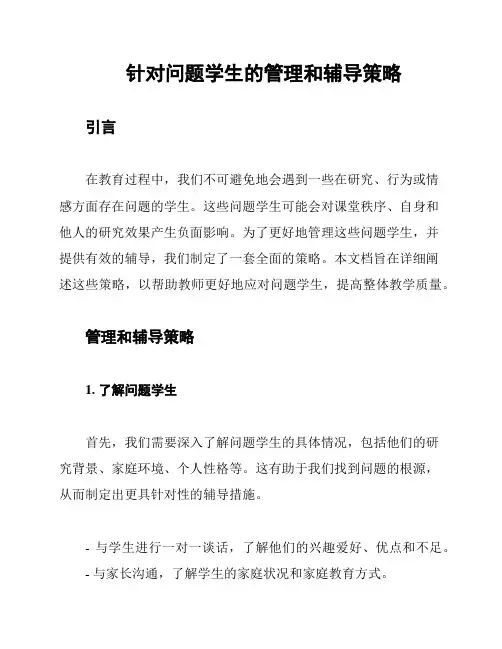 针对问题学生的管理和辅导策略

引言

在教育过程中，我们不可避免地会遇到一些在研究、行为或情感方面存在问题的学生。这些问题学生可能会对课堂秩序、自身和他人的研究效果产生负面影响。为了更好地管理这些问题学生，并提供有效的辅导，我们制定了一套全面的策略。本文档旨在详细阐述这些策略，以帮助教师更好地应对问题学生，提高整体教学质量。

管理和辅导策略

1. 了解问题学生

首先，我们需要深入了解问题学生的具体情况，包括他们的研究背景、家庭环境、个人性格等。这有助于我们找到问题的根源，从而制定出更具针对性的辅导措施。

- 与学生进行一对一谈话，了解他们的兴趣爱好、优点和不足。
- 与家长沟通，了解学生的家庭状况和家庭教育方式。